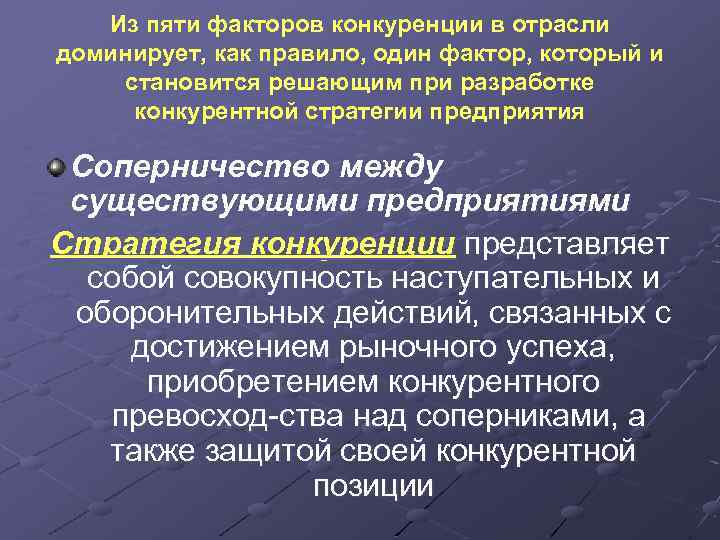 Из пяти факторов конкуренции в отрасли доминирует, как правило, один фактор, который и становится решающим при разработке конкурентной стратегии предприятия

Соперничество между существующими предприятиями

Стратегия конкуренции представляет собой совокупность наступательных и оборонительных действий, связанных с достижением рыночного успеха, приобретением конкурентного превосход-ства над соперниками, а также защитой своей конкурентной позиции